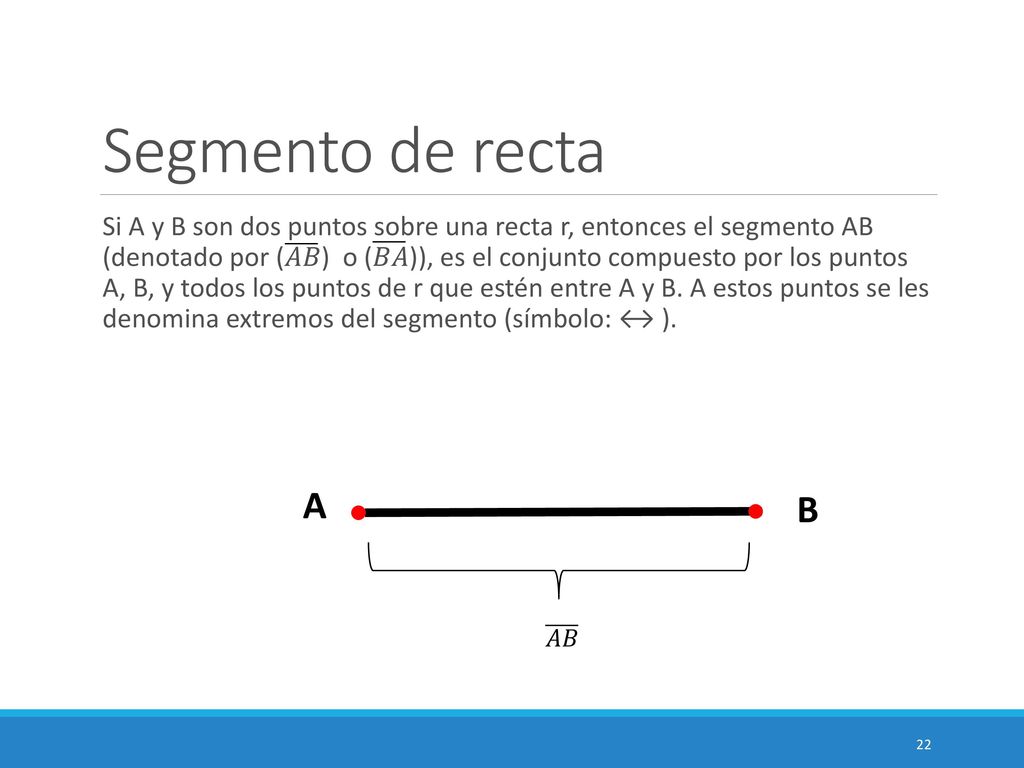 Segmento de recta

Si A y B son dos puntos sobre una recta r, entonces el segmento AB (denotado por ($\overline{AB}$) o ($\overline{BA}$)), es el conjunto compuesto por los puntos A, B, y todos los puntos de r que estén entre A y B. A estos puntos se les denomina extremos del segmento (símbolo: $\leftrightarrow$ ).

A

B

$\overline{AB}$

22